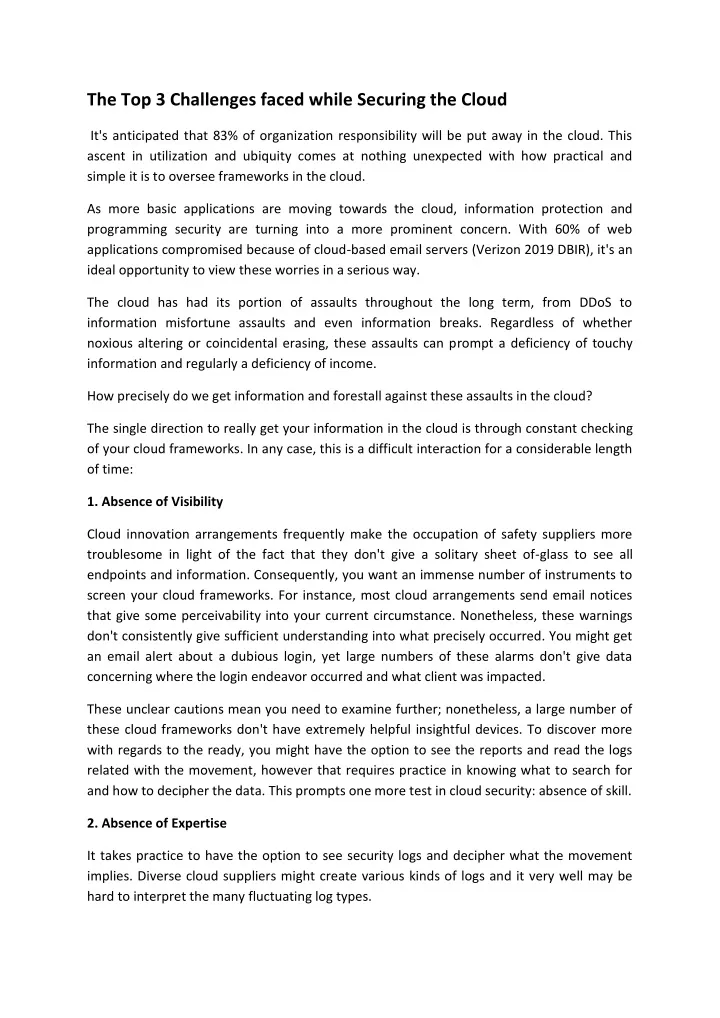 The Top 3 Challenges faced while Securing the Cloud

It's anticipated that 83% of organization responsibility will be put away in the cloud. This ascent in utilization and ubiquity comes at nothing unexpected with how practical and simple it is to oversee frameworks in the cloud.

As more basic applications are moving towards the cloud, information protection and programming security are turning into a more prominent concern. With 60% of web applications compromised because of cloud-based email servers (Verizon 2019 DBIR), it's an ideal opportunity to view these worries in a serious way.

The cloud has had its portion of assaults throughout the long term, from DDoS to information misfortune assaults and even information breaks. Regardless of whether noxious altering or coincidental erasing, these assaults can prompt a deficiency of touchy information and regularly a deficiency of income.

How precisely do we get information and forestall against these assaults in the cloud?

The single direction to really get your information in the cloud is through constant checking of your cloud frameworks. In any case, this is a difficult interaction for a considerable length of time:

1. Absence of Visibility

Cloud innovation arrangements frequently make the occupation of safety suppliers more troublesome in light of the fact that they don't give a solitary sheet of-glass to see all endpoints and information. Consequently, you want an immense number of instruments to screen your cloud frameworks. For instance, most cloud arrangements send email notices that give some perceivability into your current circumstance. Nonetheless, these warnings don't consistently give sufficient understanding into what precisely occurred. You might get an email alert about a dubious login, yet large numbers of these alarms don't give data concerning where the login endeavor occurred and what client was impacted.

These unclear cautions mean you need to examine further; nonetheless, a large number of these cloud frameworks don't have extremely helpful insightful devices. To discover more with regards to the ready, you might have the option to see the reports and read the logs related with the movement, however that requires practice in knowing what to search for and how to decipher the data. This prompts one more test in cloud security: absence of skill.

2. Absence of Expertise

It takes practice to have the option to see security logs and decipher what the movement implies. Diverse cloud suppliers might create various kinds of logs and it very well may be hard to interpret the many fluctuating log types.